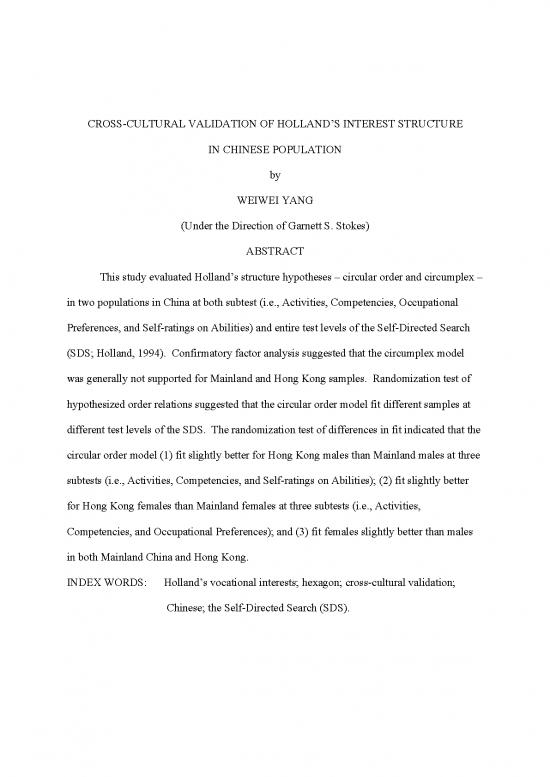 CROSS-CULTURAL VALIDATION OF HOLLAND'S INTEREST STRUCTURE

IN CHINESE POPULATION

by

WEIWEI YANG

(Under the Direction of Garnett S. Stokes)

ABSTRACT

This study evaluated Holland's structure hypotheses – circular order and circumplex – in two populations in China at both subtest (i.e., Activities, Competencies, Occupational Preferences, and Self-ratings on Abilities) and entire test levels of the Self-Directed Search (SDS; Holland, 1994). Confirmatory factor analysis suggested that the circumplex model was generally not supported for Mainland and Hong Kong samples. Randomization test of hypothesized order relations suggested that the circular order model fit different samples at different test levels of the SDS. The randomization test of differences in fit indicated that the circular order model (1) fit slightly better for Hong Kong males than Mainland males at three subtests (i.e., Activities, Competencies, and Self-ratings on Abilities); (2) fit slightly better for Hong Kong females than Mainland females at three subtests (i.e., Activities, Competencies, and Occupational Preferences); and (3) fit females slightly better than males in both Mainland China and Hong Kong.

INDEX WORDS: Holland's vocational interests; hexagon; cross-cultural validation; Chinese; the Self-Directed Search (SDS).